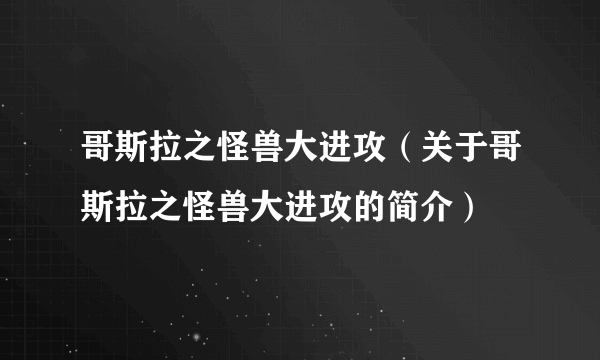 哥斯拉之怪兽大进攻（关于哥斯拉之怪兽大进攻的简介）